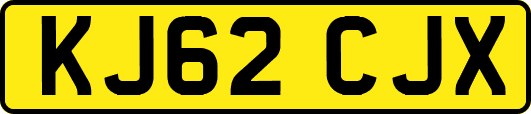 KJ62 CJX